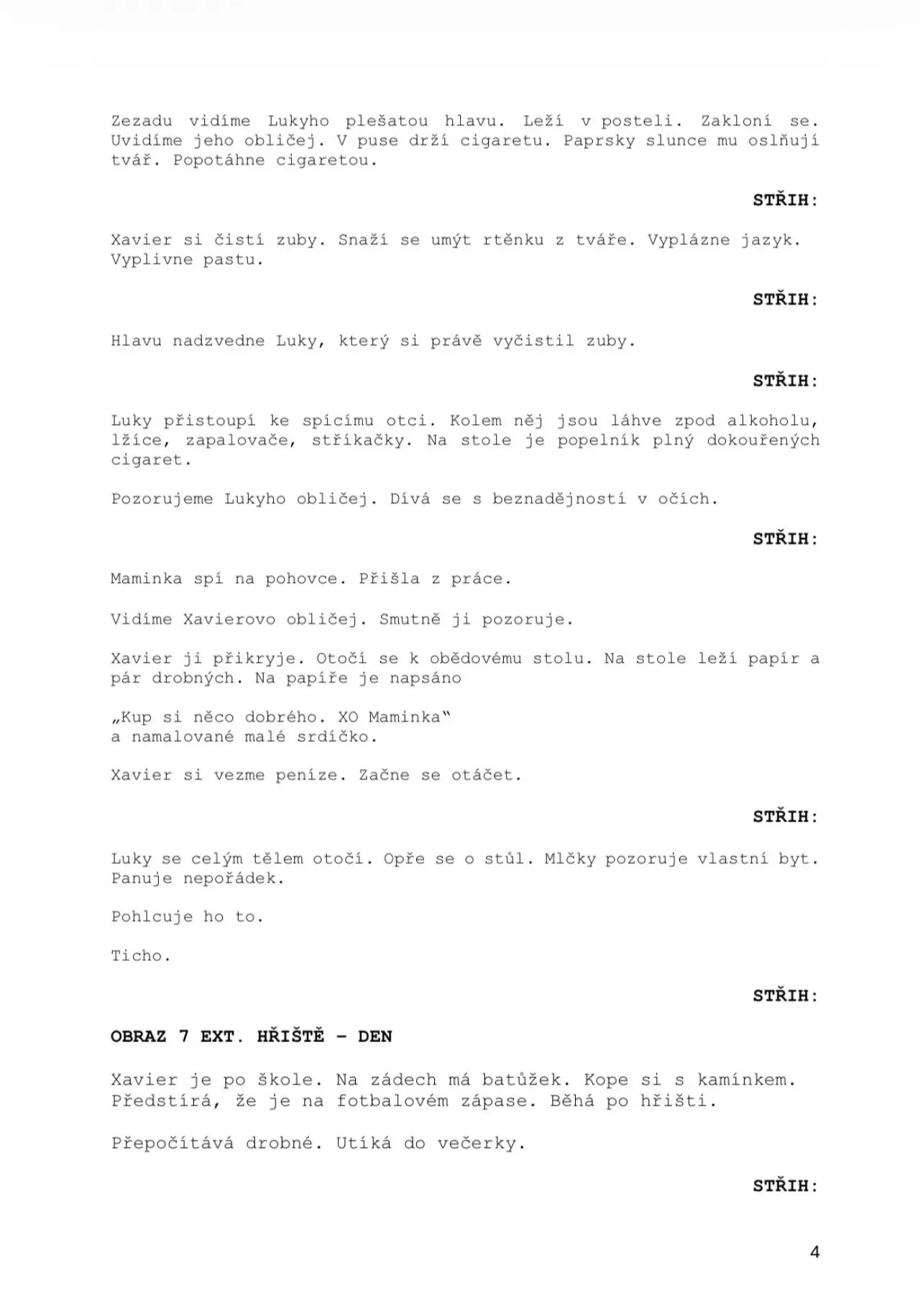 Zezadu vidíme Lukyho plešatou hlavu. Leží v posteli. Zakloní se. Uvidíme jeho obličej. V puse drží cigaretu. Paprsky slunce mu oslňují tvář. Popotáhne cigaretou.

STŘIH:

Xavier si čistí zuby. Snaží se umýt rtěnku z tváře. Vyplázne jazyk. Vyplivne pastu.

STŘIH:

Hlavu nadzvedne Luky, který si právě vyčistil zuby.

STŘIH:

Luky přistoupí ke spícímu otci. Kolem něj jsou láhve zpod alkoholu, lžíce, zapalovače, stříkačky. Na stole je popelník plný dokouřených cigaret.

Pozorujeme Lukyho obličej. Dívá se s beznadějností v očích.

STŘIH:

Maminka spí na pohovce. Přišla z práce.

Vidíme Xavierovo obličej. Smutně ji pozoruje.

Xavier ji přikryje. Otočí se k obědovému stolu. Na stole leží papír a pár drobných. Na papíře je napsáno

„Kup si něco dobrého. XO Maminka“
a namalované malé srdíčko.

Xavier si vezme peníze. Začne se otáčet.

STŘIH:

Luky se celým tělem otočí. Opře se o stůl. Mlčky pozoruje vlastní byt. Panuje nepořádek.

Pohlcuje ho to.

Ticho.

STŘIH:

OBRAZ 7 EXT. HŘIŠTĚ – DEN

Xavier je po škole. Na zádech má batůžek. Kope si s kamínkem. Předstírá, že je na fotbalovém zápase. Běhá po hřišti.

Přepočítává drobné. Utíká do večerky.

STŘIH:

4